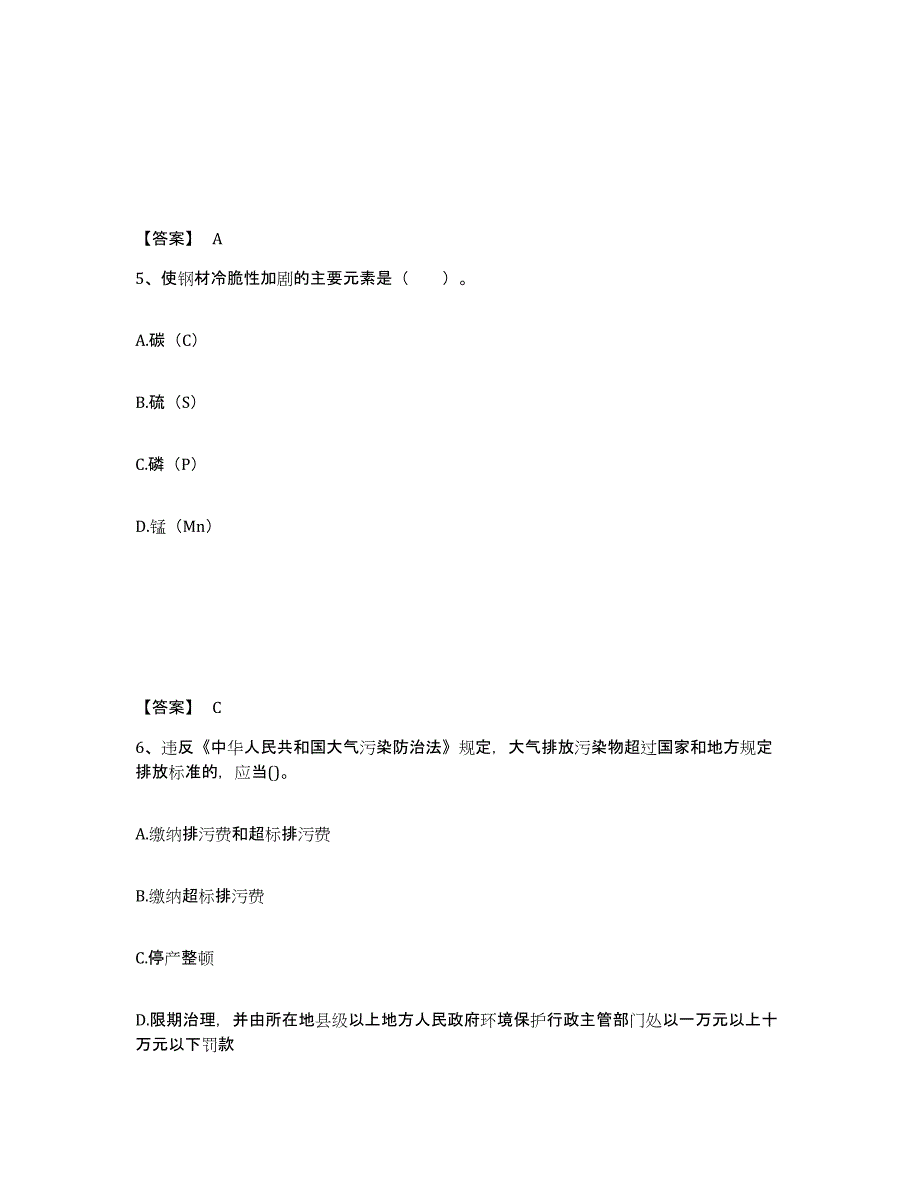 【答案】 A

5、使钢材冷脆性加剧的主要元素是（　）。

A.碳（C）

B.硫（S）

C.磷（P）

D.锰（Mn）

【答案】 C

6、违反《中华人民共和国大气污染防治法》规定，大气排放污染物超过国家和地方规定排放标准的，应当()。

A.缴纳排污费和超标排污费

B.缴纳超标排污费

C.停产整顿

D.限期治理，并由所在地县级以上地方人民政府环境保护行政主管部门处以一万元以上十万元以下罚款